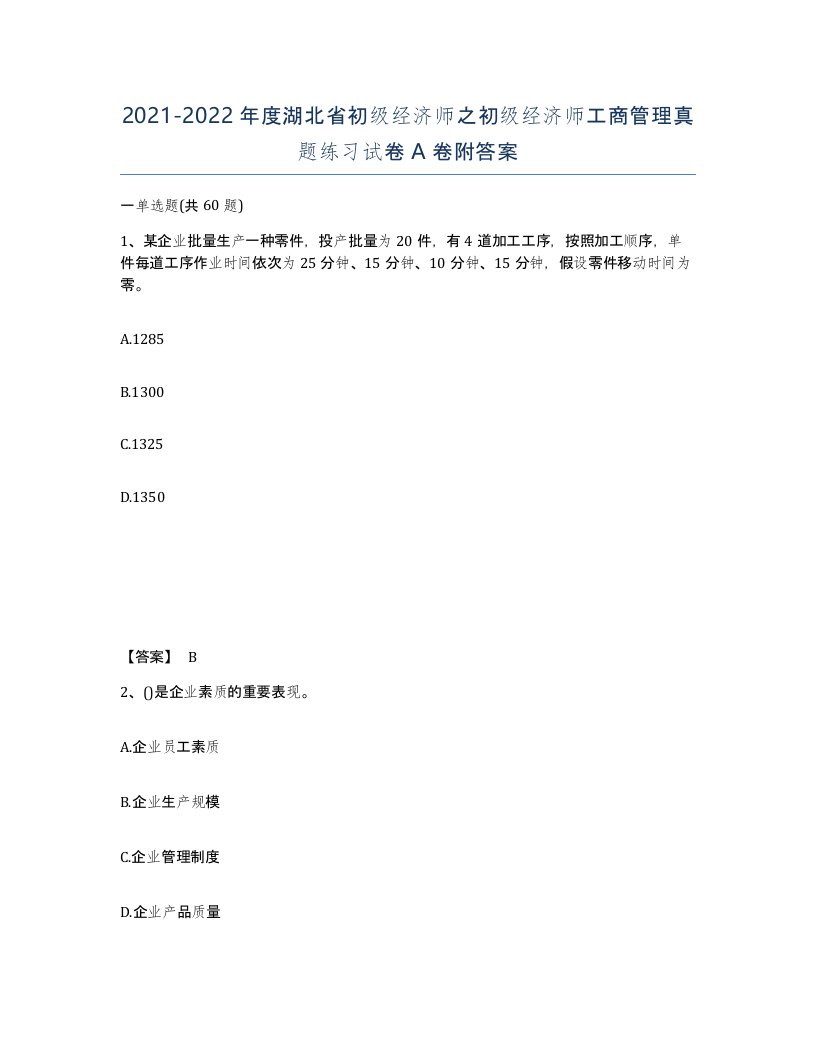 2021-2022年度湖北省初级经济师之初级经济师工商管理真题练习试卷A卷附答案

一单选题(共60题)

1、某企业批量生产一种零件，投产批量为20件，有4道加工工序，按照加工顺序，单件每道工序作业时间依次为25分钟、15分钟、10分钟、15分钟，假设零件移动时间为零。

A.1285

B.1300

C.1325

D.1350

【答案】 B

2、()是企业素质的重要表现。

A.企业员工素质

B.企业生产规模

C.企业管理制度

D.企业产品质量